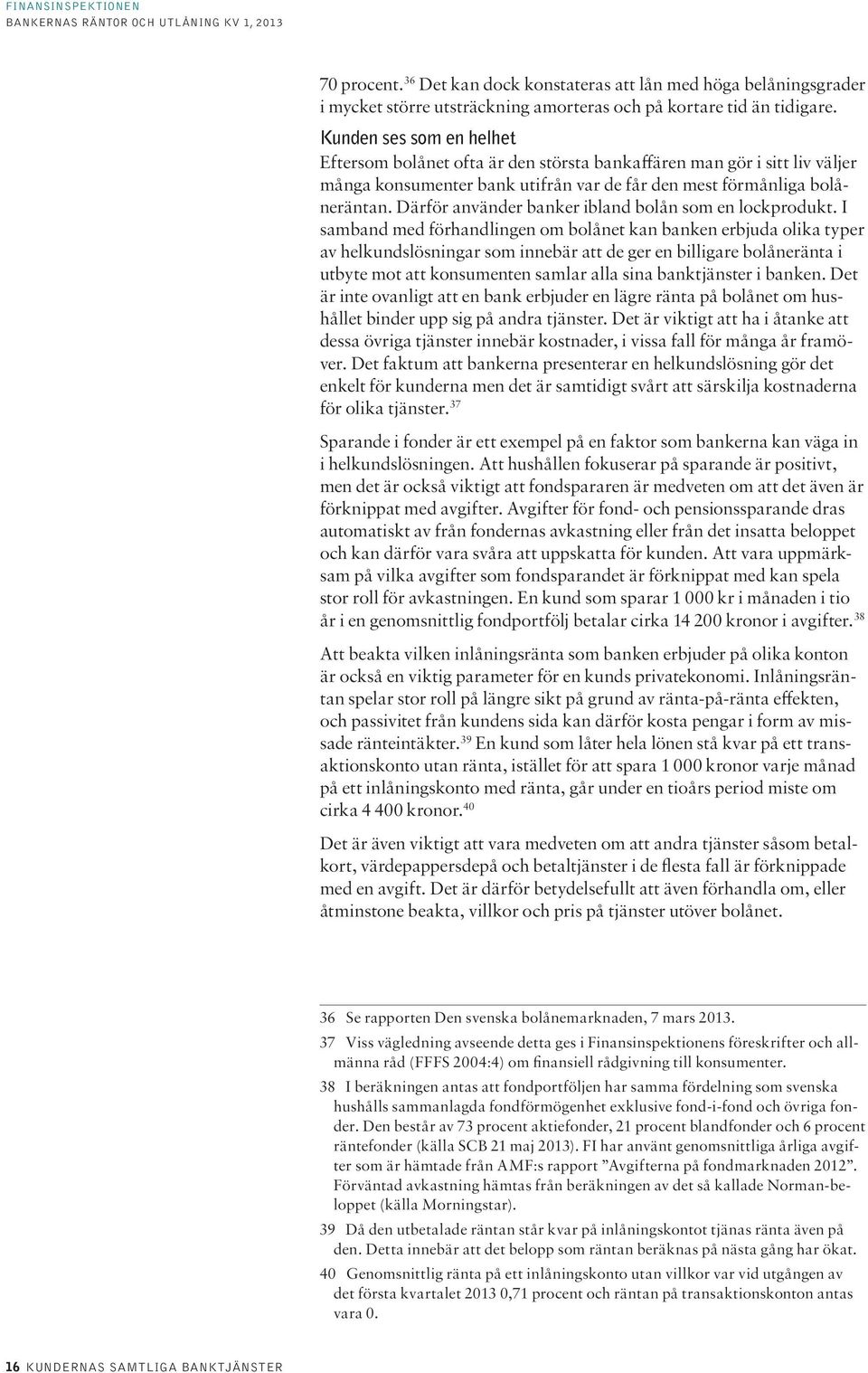 FINANSINSPEKTIONEN
BANKERNAS RÄNTOR OCH UTLÅNING KV 1, 2013

70 procent.$^{36}$ Det kan dock konstateras att lån med höga belåningsgrader i mycket större utsträckning amorteras och på kortare tid än tidigare.

Kunden ses som en helhet
Eftersom bolånet ofta är den största bankaffären man gör i sitt liv väljer många konsumenter bank utifrån var de får den mest förmånliga bolåneräntan. Därför använder banker ibland bolån som en lockprodukt. I samband med förhandlingen om bolånet kan banken erbjuda olika typer av helkundslösningar som innebär att de ger en billigare bolåneränta i utbyte mot att konsumenten samlar alla sina banktjänster i banken. Det är inte ovanligt att en bank erbjuder en lägre ränta på bolånet om hushållet binder upp sig på andra tjänster. Det är viktigt att ha i åtanke att dessa övriga tjänster innebär kostnader, i vissa fall för många år framöver. Det faktum att bankerna presenterar en helkundslösning gör det enkelt för kunderna men det är samtidigt svårt att särskilja kostnaderna för olika tjänster.$^{37}$

Sparande i fonder är ett exempel på en faktor som bankerna kan väga in i helkundslösningen. Att hushållen fokuserar på sparande är positivt, men det är också viktigt att fondspararen är medveten om att det även är förknippat med avgifter. Avgifter för fond- och pensionssparande dras automatiskt av från fondernas avkastning eller från det insatta beloppet och kan därför vara svåra att uppskatta för kunden. Att vara uppmärksam på vilka avgifter som fondsparandet är förknippat med kan spela stor roll för avkastningen. En kund som sparar 1 000 kr i månaden i tio år i en genomsnittlig fondportfölj betalar cirka 14 200 kronor i avgifter.$^{38}$

Att beakta vilken inlåningsränta som banken erbjuder på olika konton är också en viktig parameter för en kunds privatekonomi. Inlåningsräntan spelar stor roll på längre sikt på grund av ränta-på-ränta effekten, och passivitet från kundens sida kan därför kosta pengar i form av missade ränteintäkter.$^{39}$ En kund som låter hela lönen stå kvar på ett transaktionskonto utan ränta, istället för att spara 1 000 kronor varje månad på ett inlåningskonto med ränta, går under en tioårs period miste om cirka 4 400 kronor.$^{40}$

Det är även viktigt att vara medveten om att andra tjänster såsom betalkort, värdepappersdepå och betaltjänster i de flesta fall är förknippade med en avgift. Det är därför betydelsefullt att även förhandla om, eller åtminstone beakta, villkor och pris på tjänster utöver bolånet.

36 Se rapporten Den svenska bolånemarknaden, 7 mars 2013.
37 Viss vägledning avseende detta ges i Finansinspektionens föreskrifter och allmänna råd (FFFS 2004:4) om finansiell rådgivning till konsumenter.
38 I beräkningen antas att fondportföljen har samma fördelning som svenska hushålls sammanlagda fondförmögenhet exklusive fond-i-fond och övriga fonder. Den består av 73 procent aktiefonder, 21 procent blandfonder och 6 procent räntefonder (källa SCB 21 maj 2013). FI har använt genomsnittliga årliga avgifter som är hämtade från AMF:s rapport ”Avgifterna på fondmarknaden 2012”. Förväntad avkastning hämtas från beräkningen av det så kallade Norman-beloppet (källa Morningstar).
39 Då den utbetalade räntan står kvar på inlåningskontot tjänas ränta även på den. Detta innebär att det belopp som räntan beräknas på nästa gång har ökat.
40 Genomsnittlig ränta på ett inlåningskonto utan villkor var vid utgången av det första kvartalet 2013 0,71 procent och räntan på transaktionskonton antas vara 0.

16 KUNDERNAS SAMTLIGA BANKTJÄNSTER